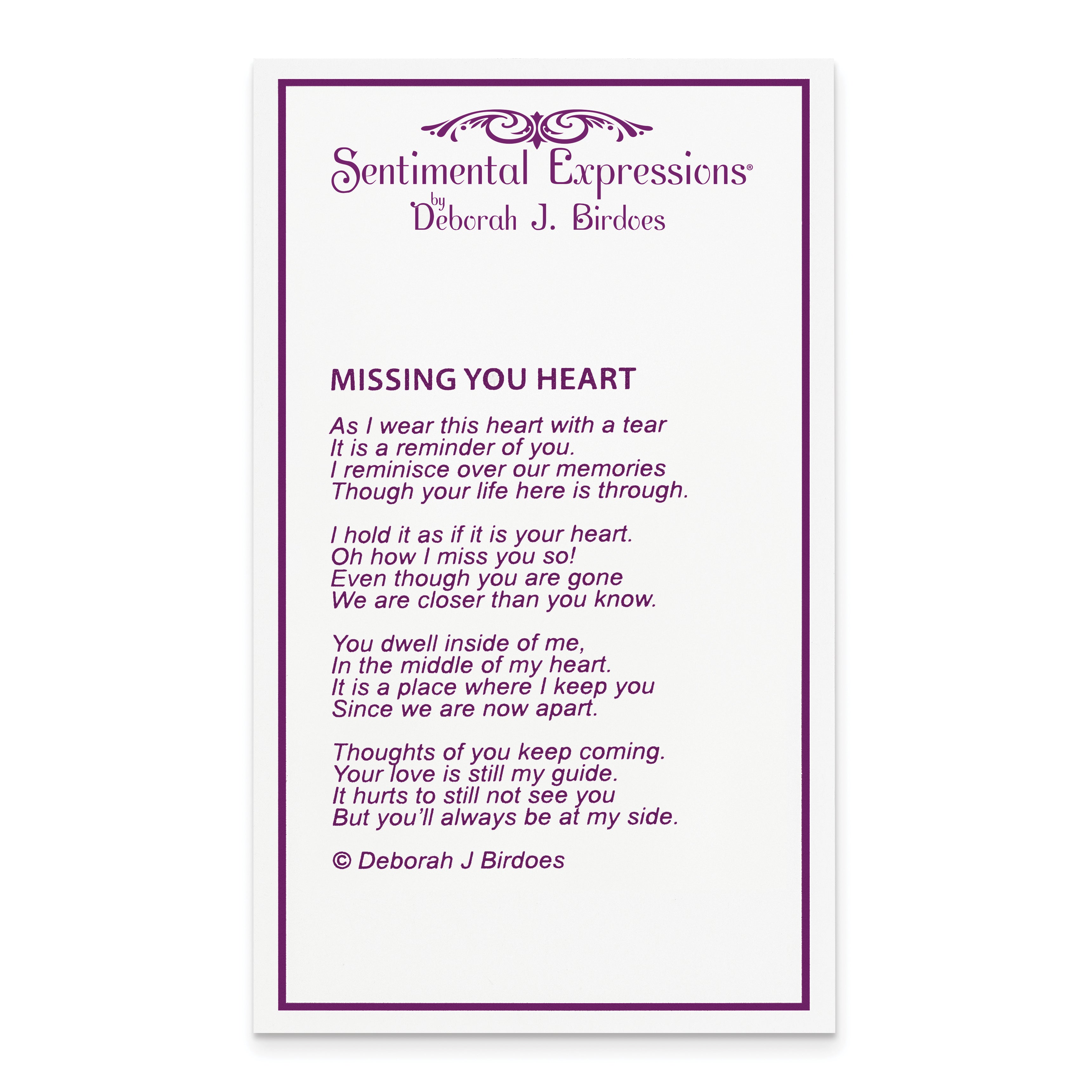 Sentimental Expressions®
by
Deborah J. Birdoes

MISSING YOU HEART

As I wear this heart with a tear
It is a reminder of you.
I reminisce over our memories
Though your life here is through.

I hold it as if it is your heart.
Oh how I miss you so!
Even though you are gone
We are closer than you know.

You dwell inside of me,
In the middle of my heart.
It is a place where I keep you
Since we are now apart.

Thoughts of you keep coming.
Your love is still my guide.
It hurts to still not see you
But you'll always be at my side.

© Deborah J Birdoes